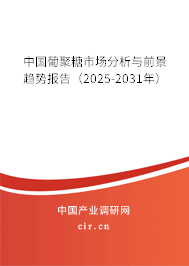 中国葡聚糖市场分析与前景趋势报告（2025-2031年）

中国产业调研网

cir.cn